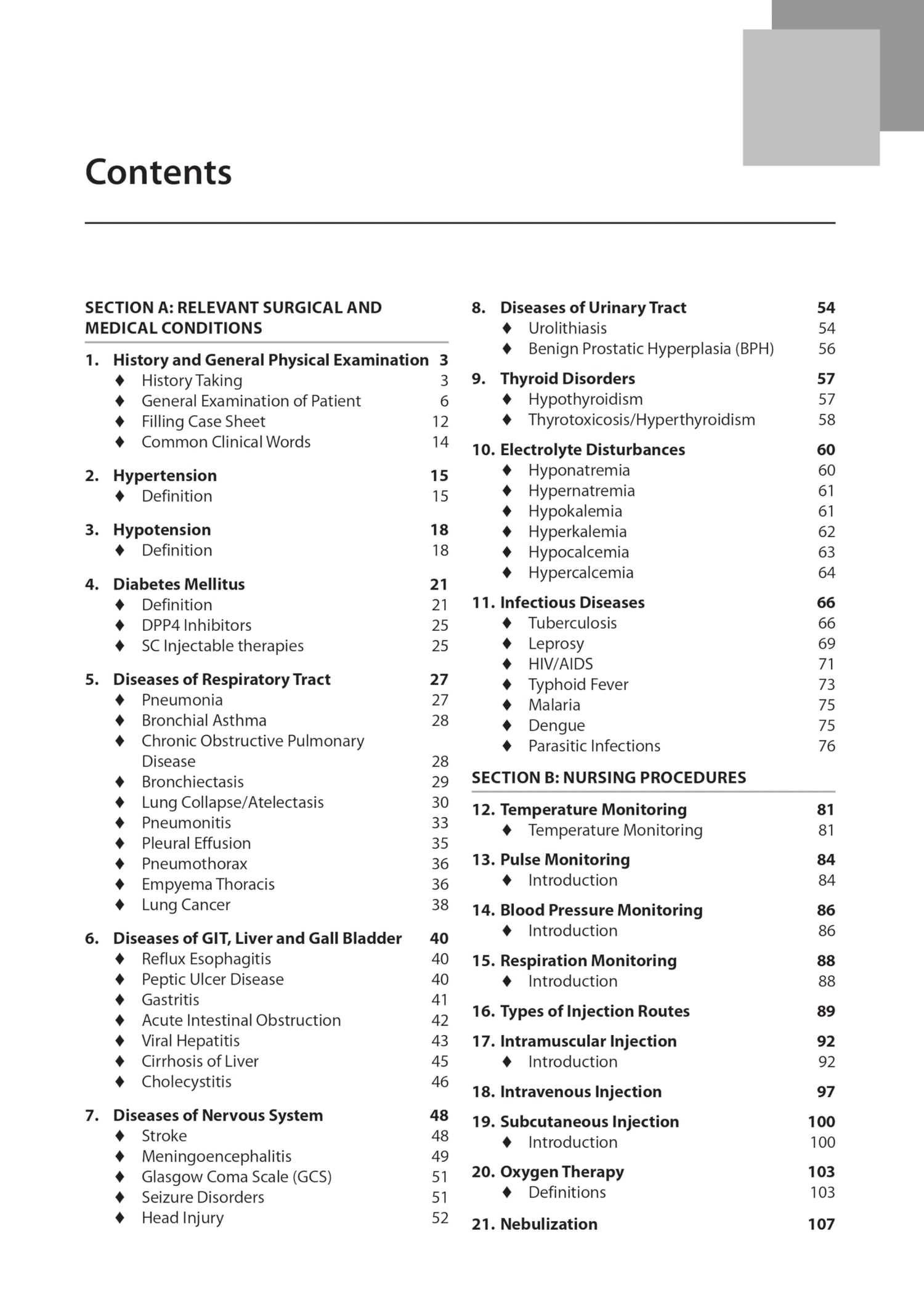 Contents

SECTION A: RELEVANT SURGICAL AND MEDICAL CONDITIONS

1. History and General Physical Examination 3
♦ History Taking 3
♦ General Examination of Patient 6
♦ Filling Case Sheet 12
♦ Common Clinical Words 14

2. Hypertension 15
♦ Definition 15

3. Hypotension 18
♦ Definition 18

4. Diabetes Mellitus 21
♦ Definition 21
♦ DPP4 Inhibitors 25
♦ SC Injectable therapies 25

5. Diseases of Respiratory Tract 27
♦ Pneumonia 27
♦ Bronchial Asthma 28
♦ Chronic Obstructive Pulmonary Disease 28
♦ Bronchiectasis 29
♦ Lung Collapse/Atelectasis 30
♦ Pneumonitis 33
♦ Pleural Effusion 35
♦ Pneumothorax 36
♦ Empyema Thoracis 36
♦ Lung Cancer 38

6. Diseases of GIT, Liver and Gall Bladder 40
♦ Reflux Esophagitis 40
♦ Peptic Ulcer Disease 40
♦ Gastritis 41
♦ Acute Intestinal Obstruction 42
♦ Viral Hepatitis 43
♦ Cirrhosis of Liver 45
♦ Cholecystitis 46

7. Diseases of Nervous System 48
♦ Stroke 48
♦ Meningoencephalitis 49
♦ Glasgow Coma Scale (GCS) 51
♦ Seizure Disorders 51
♦ Head Injury 52

8. Diseases of Urinary Tract 54
♦ Urolithiasis 54
♦ Benign Prostatic Hyperplasia (BPH) 56

9. Thyroid Disorders 57
♦ Hypothyroidism 57
♦ Thyrotoxicosis/Hyperthyroidism 58

10. Electrolyte Disturbances 60
♦ Hyponatremia 60
♦ Hypernatremia 61
♦ Hypokalemia 61
♦ Hyperkalemia 62
♦ Hypocalcemia 63
♦ Hypercalcemia 64

11. Infectious Diseases 66
♦ Tuberculosis 66
♦ Leprosy 69
♦ HIV/AIDS 71
♦ Typhoid Fever 73
♦ Malaria 75
♦ Dengue 75
♦ Parasitic Infections 76

SECTION B: NURSING PROCEDURES

12. Temperature Monitoring 81
♦ Temperature Monitoring 81

13. Pulse Monitoring 84
♦ Introduction 84

14. Blood Pressure Monitoring 86
♦ Introduction 86

15. Respiration Monitoring 88
♦ Introduction 88

16. Types of Injection Routes 89

17. Intramuscular Injection 92
♦ Introduction 92

18. Intravenous Injection 97

19. Subcutaneous Injection 100
♦ Introduction 100

20. Oxygen Therapy 103
♦ Definitions 103

21. Nebulization 107